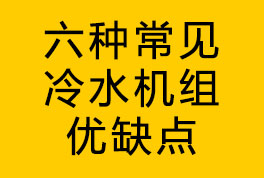 六种常见
冷水机组
优缺点